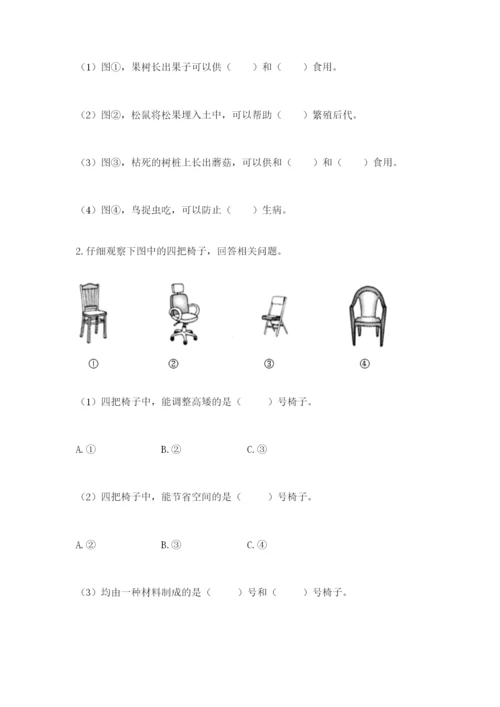 （1）图①，果树长出果子可以供（　　）和（　　）食用。

（2）图②，松鼠将松果埋入土中，可以帮助（　　）繁殖后代。

（3）图③，枯死的树桩上长出蘑菇，可以供和（　　）和（　　）食用。

（4）图④，鸟捉虫吃，可以防止（　　）生病。

2. 仔细观察下图中的四把椅子，回答相关问题。

①　　②　　③　　④

（1）四把椅子中，能调整高矮的是（　　）号椅子。

A. ①　　B. ②　　C. ③

（2）四把椅子中，能节省空间的是（　　）号椅子。

A. ②　　B. ③　　C. ④

（3）均由一种材料制成的是（　　）号和（　　）号椅子。